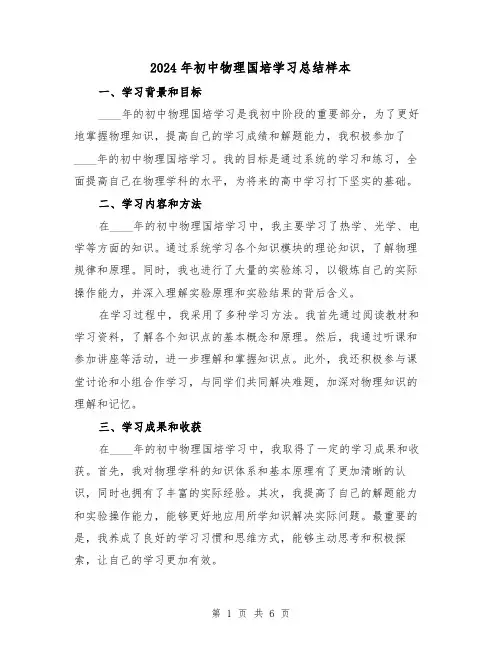 2024年初中物理国培学习总结样本

一、学习背景和目标

____年的初中物理国培学习是我初中阶段的重要部分，为了更好地掌握物理知识，提高自己的学习成绩和解题能力，我积极参加了____年的初中物理国培学习。我的目标是通过系统的学习和练习，全面提高自己在物理学科的水平，为将来的高中学习打下坚实的基础。

二、学习内容和方法

在____年的初中物理国培学习中，我主要学习了热学、光学、电学等方面的知识。通过系统学习各个知识模块的理论知识，了解物理规律和原理。同时，我也进行了大量的实验练习，以锻炼自己的实际操作能力，并深入理解实验原理和实验结果的背后含义。

在学习过程中，我采用了多种学习方法。我首先通过阅读教材和学习资料，了解各个知识点的基本概念和原理。然后，我通过听课和参加讲座等活动，进一步理解和掌握知识点。此外，我还积极参与课堂讨论和小组合作学习，与同学们共同解决难题，加深对物理知识的理解和记忆。

三、学习成果和收获

在____年的初中物理国培学习中，我取得了一定的学习成果和收获。首先，我对物理学科的知识体系和基本原理有了更加清晰的认识，同时也拥有了丰富的实际经验。其次，我提高了自己的解题能力和实验操作能力，能够更好地应用所学知识解决实际问题。最重要的是，我养成了良好的学习习惯和思维方式，能够主动思考和积极探索，让自己的学习更加有效。

第 1 页 共 6 页